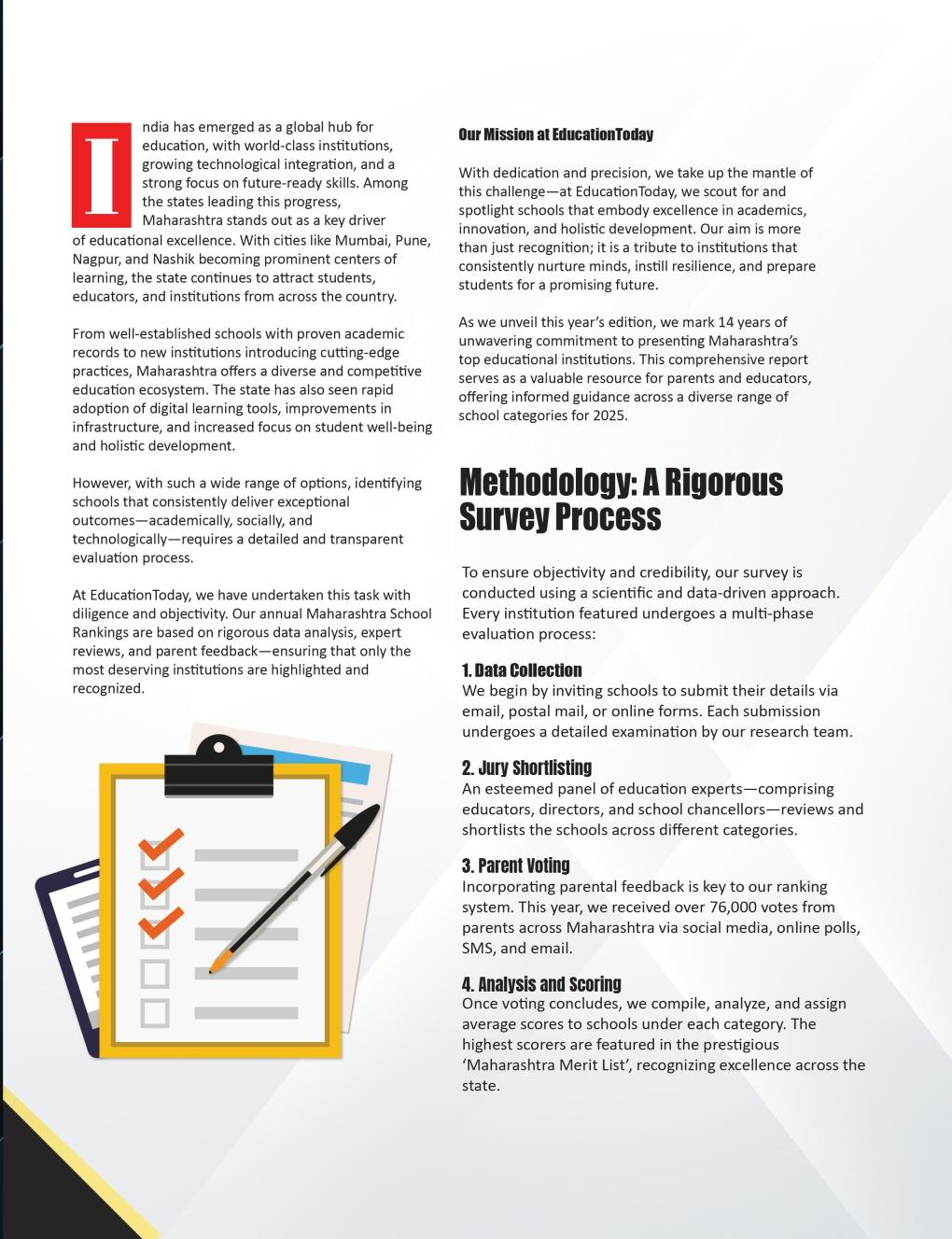 India has emerged as a global hub for education, with world-class institutions, growing technological integration, and a strong focus on future-ready skills. Among the states leading this progress, Maharashtra stands out as a key driver of educational excellence. With cities like Mumbai, Pune, Nagpur, and Nashik becoming prominent centers of learning, the state continues to attract students, educators, and institutions from across the country.

From well-established schools with proven academic records to new institutions introducing cutting-edge practices, Maharashtra offers a diverse and competitive education ecosystem. The state has also seen rapid adoption of digital learning tools, improvements in infrastructure, and increased focus on student well-being and holistic development.

However, with such a wide range of options, identifying schools that consistently deliver exceptional outcomes—academically, socially, and technologically—requires a detailed and transparent evaluation process.

At EducationToday, we have undertaken this task with diligence and objectivity. Our annual Maharashtra School Rankings are based on rigorous data analysis, expert reviews, and parent feedback—ensuring that only the most deserving institutions are highlighted and recognized.

Our Mission at EducationToday

With dedication and precision, we take up the mantle of this challenge—at EducationToday, we scout for and spotlight schools that embody excellence in academics, innovation, and holistic development. Our aim is more than just recognition; it is a tribute to institutions that consistently nurture minds, instill resilience, and prepare students for a promising future.

As we unveil this year's edition, we mark 14 years of unwavering commitment to presenting Maharashtra's top educational institutions. This comprehensive report serves as a valuable resource for parents and educators, offering informed guidance across a diverse range of school categories for 2025.

Methodology: A Rigorous Survey Process

To ensure objectivity and credibility, our survey is conducted using a scientific and data-driven approach. Every institution featured undergoes a multi-phase evaluation process:

1. Data Collection
We begin by inviting schools to submit their details via email, postal mail, or online forms. Each submission undergoes a detailed examination by our research team.

2. Jury Shortlisting
An esteemed panel of education experts—comprising educators, directors, and school chancellors—reviews and shortlists the schools across different categories.

3. Parent Voting
Incorporating parental feedback is key to our ranking system. This year, we received over 76,000 votes from parents across Maharashtra via social media, online polls, SMS, and email.

4. Analysis and Scoring
Once voting concludes, we compile, analyze, and assign average scores to schools under each category. The highest scorers are featured in the prestigious 'Maharashtra Merit List', recognizing excellence across the state.